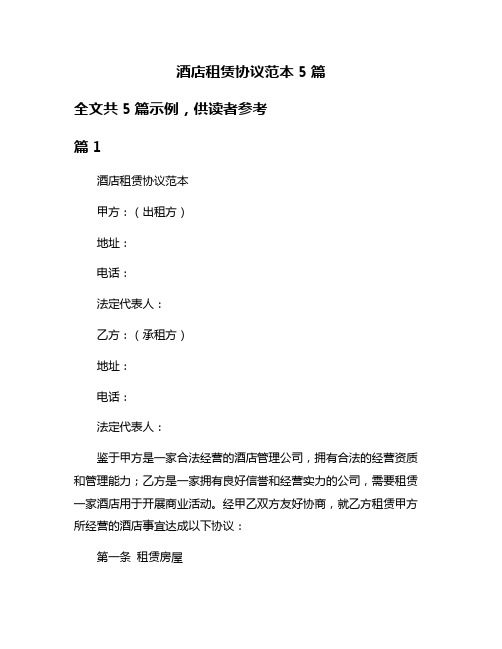 酒店租赁协议范本 5 篇

全文共 5 篇示例，供读者参考

篇 1

酒店租赁协议范本

甲方：（出租方）

地址：

电话：

法定代表人：

乙方：（承租方）

地址：

电话：

法定代表人：

鉴于甲方是一家合法经营的酒店管理公司，拥有合法的经营资质和管理能力；乙方是一家拥有良好信誉和经营实力的公司，需要租赁一家酒店用于开展商业活动。经甲乙双方友好协商，就乙方租赁甲方所经营的酒店事宜达成以下协议：

第一条 租赁房屋